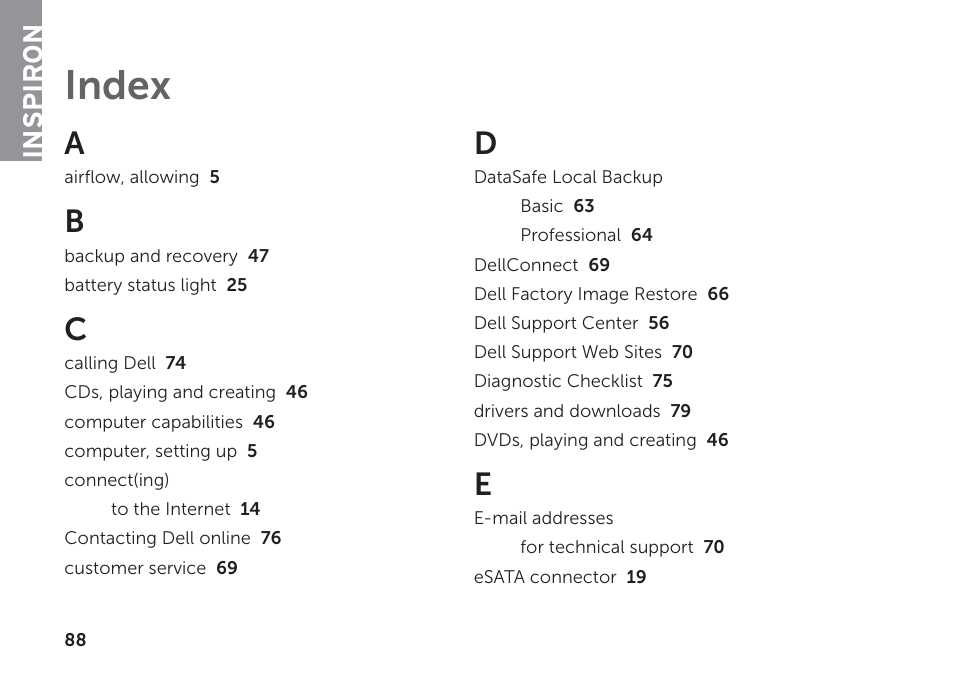 INSPIRON

Index

A
airflow, allowing 5

B
backup and recovery 47
battery status light 25

C
calling Dell 74
CDs, playing and creating 46
computer capabilities 46
computer, setting up 5
connect(ing)
to the Internet 14
Contacting Dell online 76
customer service 69

D
DataSafe Local Backup
Basic 63
Professional 64
DellConnect 69
Dell Factory Image Restore 66
Dell Support Center 56
Dell Support Web Sites 70
Diagnostic Checklist 75
drivers and downloads 79
DVDs, playing and creating 46

E
E-mail addresses
for technical support 70
eSATA connector 19

88